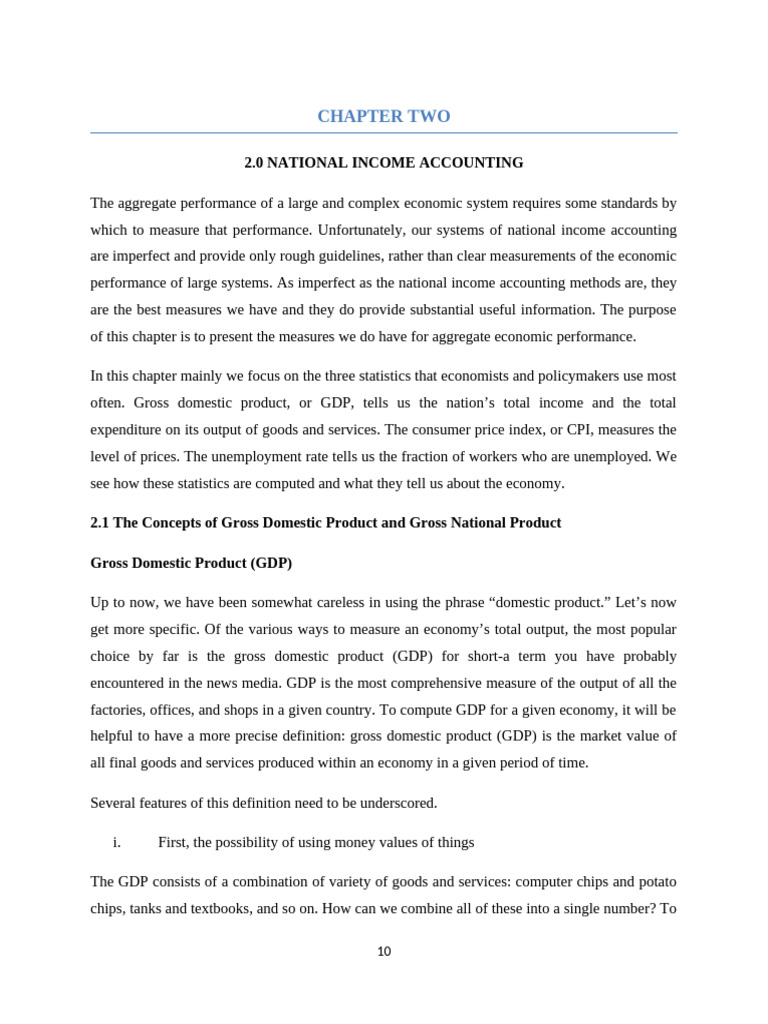 CHAPTER TWO

2.0 NATIONAL INCOME ACCOUNTING

The aggregate performance of a large and complex economic system requires some standards by which to measure that performance. Unfortunately, our systems of national income accounting are imperfect and provide only rough guidelines, rather than clear measurements of the economic performance of large systems. As imperfect as the national income accounting methods are, they are the best measures we have and they do provide substantial useful information. The purpose of this chapter is to present the measures we do have for aggregate economic performance.

In this chapter mainly we focus on the three statistics that economists and policymakers use most often. Gross domestic product, or GDP, tells us the nation's total income and the total expenditure on its output of goods and services. The consumer price index, or CPI, measures the level of prices. The unemployment rate tells us the fraction of workers who are unemployed. We see how these statistics are computed and what they tell us about the economy.

2.1 The Concepts of Gross Domestic Product and Gross National Product

Gross Domestic Product (GDP)

Up to now, we have been somewhat careless in using the phrase "domestic product." Let's now get more specific. Of the various ways to measure an economy's total output, the most popular choice by far is the gross domestic product (GDP) for short-a term you have probably encountered in the news media. GDP is the most comprehensive measure of the output of all the factories, offices, and shops in a given country. To compute GDP for a given economy, it will be helpful to have a more precise definition: gross domestic product (GDP) is the market value of all final goods and services produced within an economy in a given period of time.

Several features of this definition need to be underscored.

i. First, the possibility of using money values of things

The GDP consists of a combination of variety of goods and services: computer chips and potato chips, tanks and textbooks, and so on. How can we combine all of these into a single number? To

10